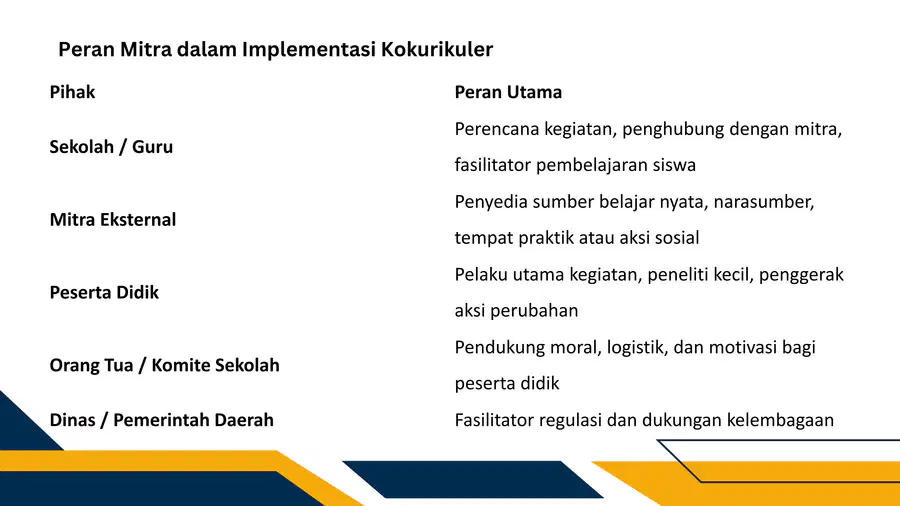 Peran Mitra dalam Implementasi Kokurikuler

| Pihak | Peran Utama |
|---|---|
| Sekolah / Guru | Perencana kegiatan, penghubung dengan mitra, fasilitator pembelajaran siswa |
| Mitra Eksternal | Penyedia sumber belajar nyata, narasumber, tempat praktik atau aksi sosial |
| Peserta Didik | Pelaku utama kegiatan, peneliti kecil, penggerak aksi perubahan |
| Orang Tua / Komite Sekolah | Pendukung moral, logistik, dan motivasi bagi peserta didik |
| Dinas / Pemerintah Daerah | Fasilitator regulasi dan dukungan kelembagaan |